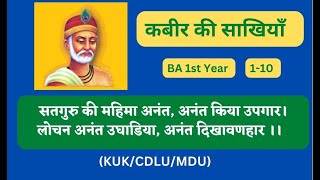 कबीर की साखियाँ

BA 1st Year

1-10

सतगुरु की महिमा अनंत, अनंत किया उपगार।
लोचन अनंत उघाडिया, अनंत दिखावणहार ।।

(KUK/CDLU/MDU)